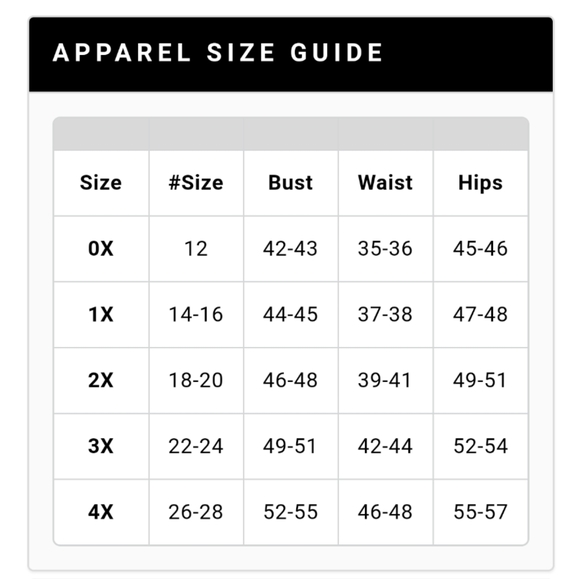 APPAREL SIZE GUIDE

| Size | #Size | Bust | Waist | Hips |
|---|---|---|---|---|
| 0X | 12 | 42-43 | 35-36 | 45-46 |
| 1X | 14-16 | 44-45 | 37-38 | 47-48 |
| 2X | 18-20 | 46-48 | 39-41 | 49-51 |
| 3X | 22-24 | 49-51 | 42-44 | 52-54 |
| 4X | 26-28 | 52-55 | 46-48 | 55-57 |